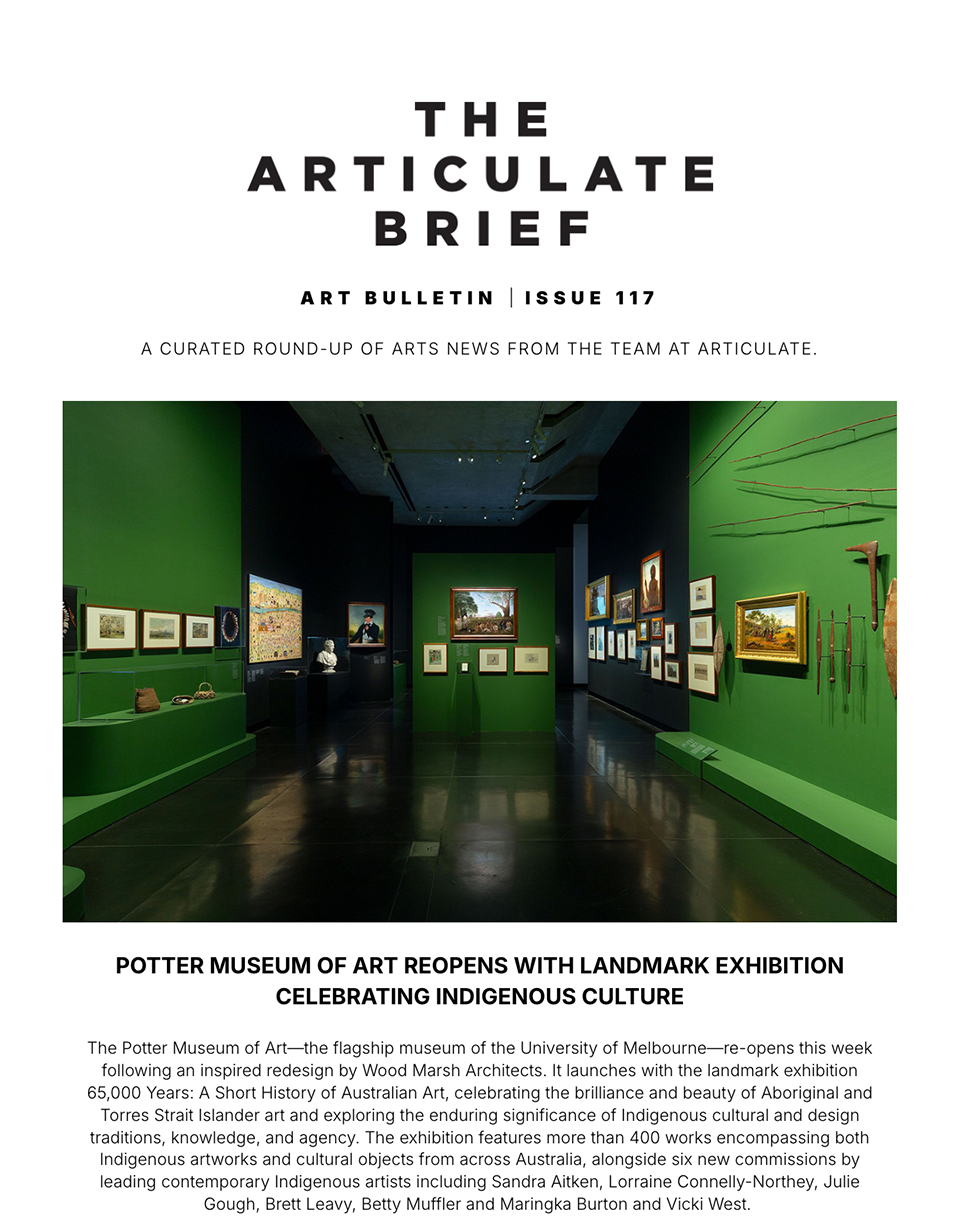 THE
ARTICULATE
BRIEF

ART BULLETIN | ISSUE 117

A CURATED ROUND-UP OF ARTS NEWS FROM THE TEAM AT ARTICULATE.

POTTER MUSEUM OF ART REOPENS WITH LANDMARK EXHIBITION CELEBRATING INDIGENOUS CULTURE

The Potter Museum of Art—the flagship museum of the University of Melbourne—re-opens this week following an inspired redesign by Wood Marsh Architects. It launches with the landmark exhibition 65,000 Years: A Short History of Australian Art, celebrating the brilliance and beauty of Aboriginal and Torres Strait Islander art and exploring the enduring significance of Indigenous cultural and design traditions, knowledge, and agency. The exhibition features more than 400 works encompassing both Indigenous artworks and cultural objects from across Australia, alongside six new commissions by leading contemporary Indigenous artists including Sandra Aitken, Lorraine Connelly-Northey, Julie Gough, Brett Leavy, Betty Muffler and Maringka Burton and Vicki West.